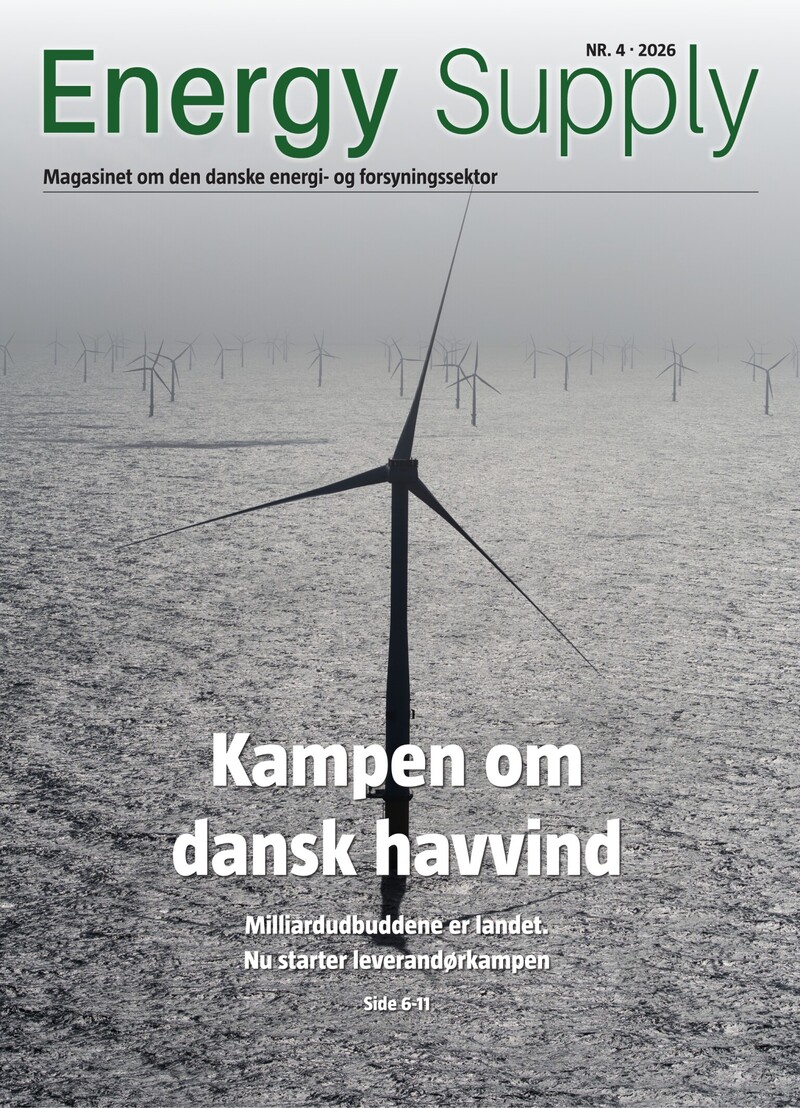 NR. 4 · 2026

Energy Supply

Magasinet om den danske energi- og forsyningssektor

Kampen om dansk havvind

Milliardudbuddene er landet. Nu starter leverandørkampen

Side 6-11